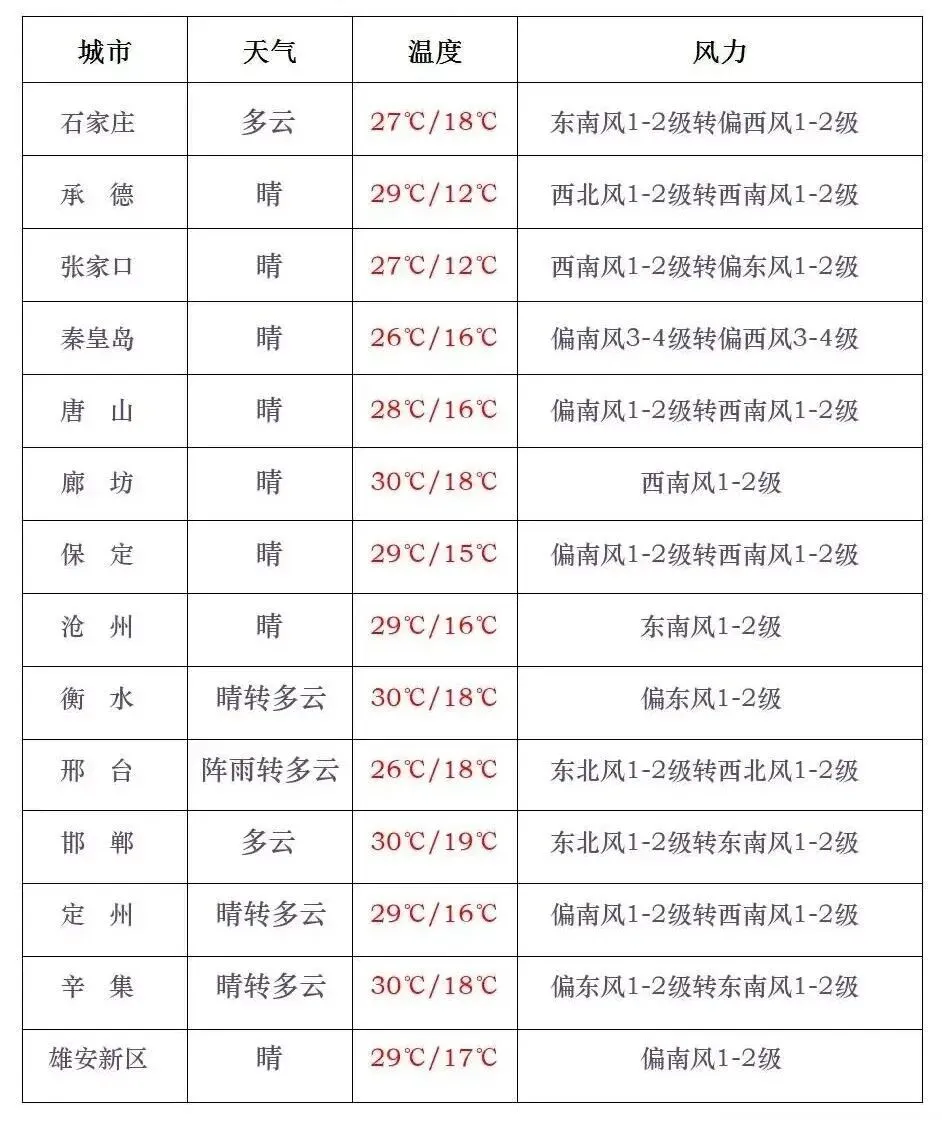 | 城市 | 天气 | 温度 | 风力 |
|---|---|---|---|
| 石家庄 | 多云 | 27℃/18℃ | 东南风1-2级转偏西风1-2级 |
| 承 德 | 晴 | 29℃/12℃ | 西北风1-2级转西南风1-2级 |
| 张家口 | 晴 | 27℃/12℃ | 西南风1-2级转偏东风1-2级 |
| 秦皇岛 | 晴 | 26℃/16℃ | 偏南风3-4级转偏西风3-4级 |
| 唐 山 | 晴 | 28℃/16℃ | 偏南风1-2级转西南风1-2级 |
| 廊 坊 | 晴 | 30℃/18℃ | 西南风1-2级 |
| 保 定 | 晴 | 29℃/15℃ | 偏南风1-2级转西南风1-2级 |
| 沧 州 | 晴 | 29℃/16℃ | 东南风1-2级 |
| 衡 水 | 晴转多云 | 30℃/18℃ | 偏东风1-2级 |
| 邢 台 | 阵雨转多云 | 26℃/18℃ | 东北风1-2级转西北风1-2级 |
| 邯 郸 | 多云 | 30℃/19℃ | 东北风1-2级转东南风1-2级 |
| 定 州 | 晴转多云 | 29℃/16℃ | 偏南风1-2级转西南风1-2级 |
| 辛 集 | 晴转多云 | 30℃/18℃ | 偏东风1-2级转东南风1-2级 |
| 雄安新区 | 晴 | 29℃/17℃ | 偏南风1-2级 |